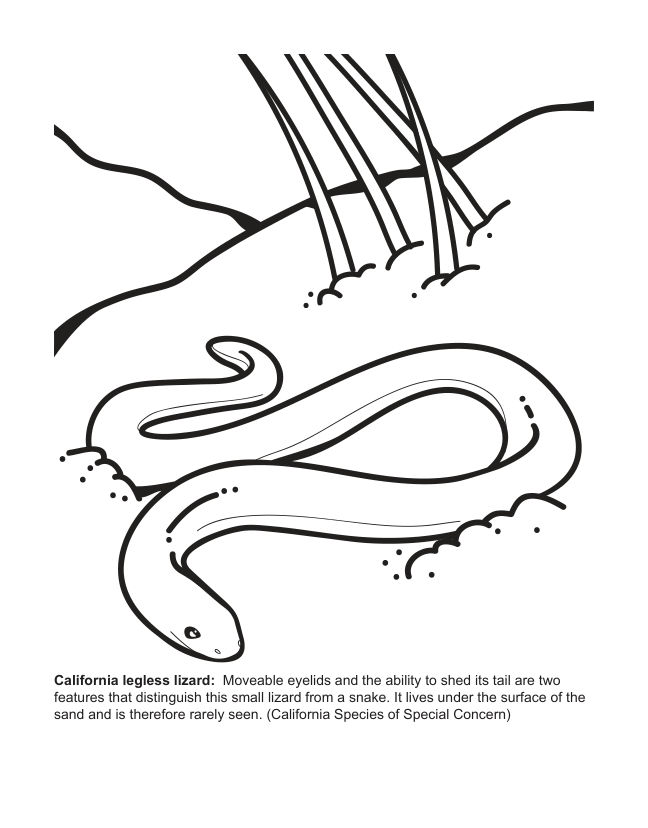 California legless lizard: Moveable eyelids and the ability to shed its tail are two features that distinguish this small lizard from a snake. It lives under the surface of the sand and is therefore rarely seen. (California Species of Special Concern)